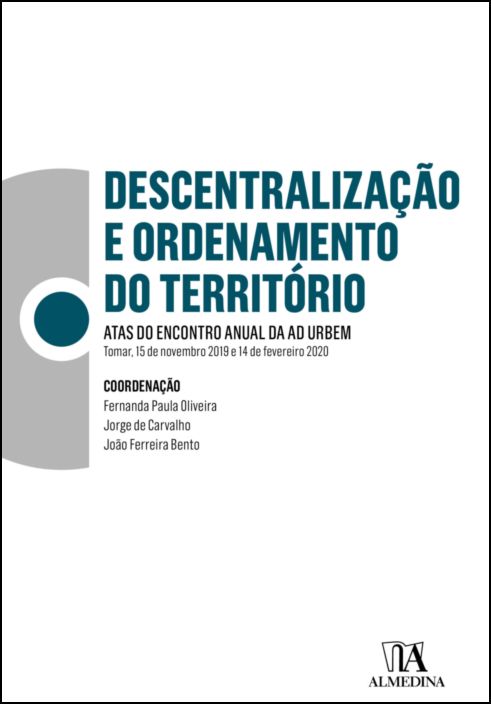 DESCENTRALIZAÇÃO E ORDENAMENTO DO TERRITÓRIO

ATAS DO ENCONTRO ANUAL DA AD URBEM

Tomar, 15 de novembro 2019 e 14 de fevereiro 2020

COORDENAÇÃO
Fernanda Paula Oliveira
Jorge de Carvalho
João Ferreira Bento

ALMEDINA